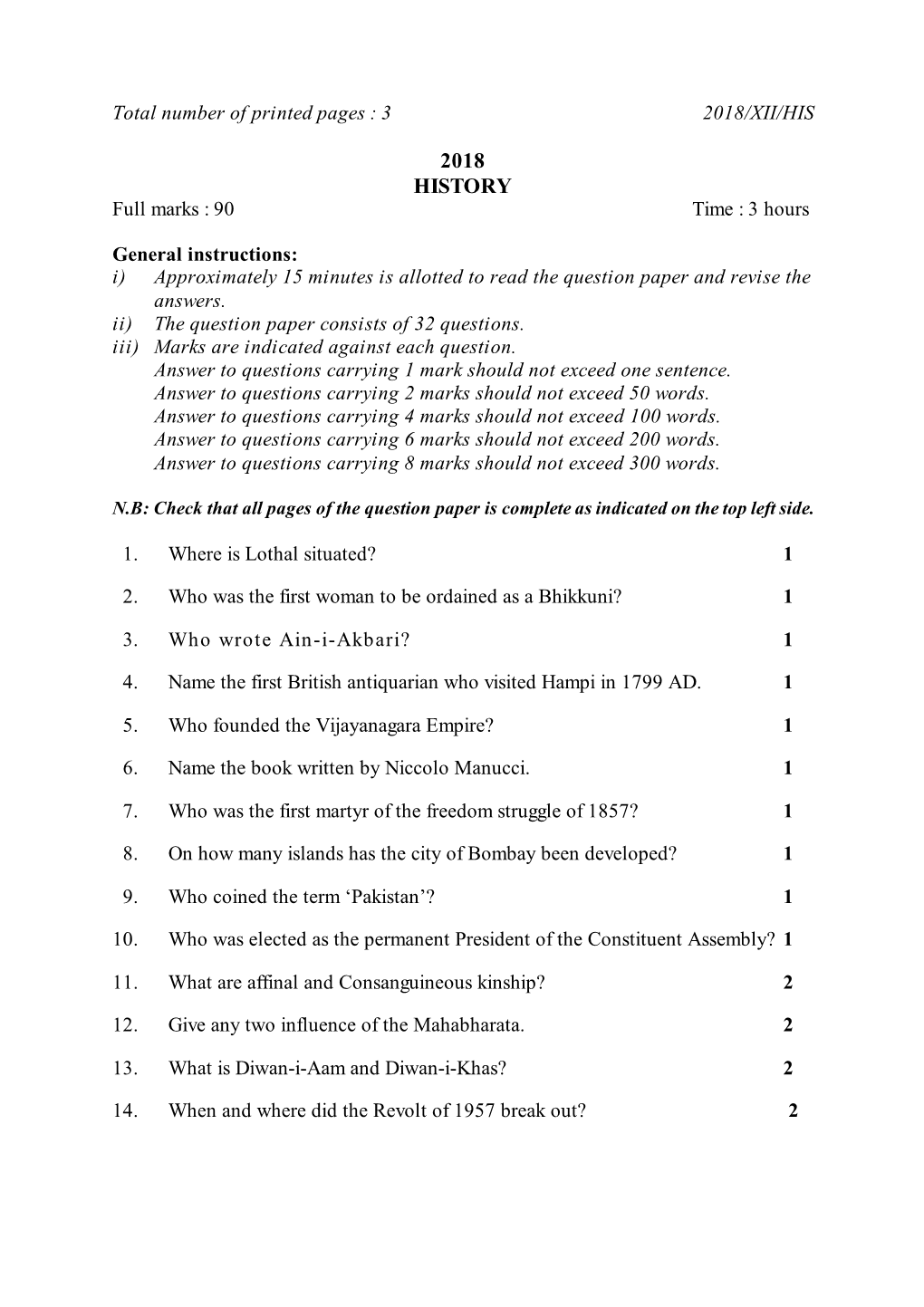 Total number of printed pages : 3 2018/XII/HIS

2018
HISTORY
Full marks : 90 Time : 3 hours

General instructions:
i) Approximately 15 minutes is allotted to read the question paper and revise the answers.
ii) The question paper consists of 32 questions.
iii) Marks are indicated against each question.
Answer to questions carrying 1 mark should not exceed one sentence.
Answer to questions carrying 2 marks should not exceed 50 words.
Answer to questions carrying 4 marks should not exceed 100 words.
Answer to questions carrying 6 marks should not exceed 200 words.
Answer to questions carrying 8 marks should not exceed 300 words.

N.B: Check that all pages of the question paper is complete as indicated on the top left side.

1. Where is Lothal situated? 1

2. Who was the first woman to be ordained as a Bhikkuni? 1

3. Who wrote Ain-i-Akbari? 1

4. Name the first British antiquarian who visited Hampi in 1799 AD. 1

5. Who founded the Vijayanagara Empire? 1

6. Name the book written by Niccolo Manucci. 1

7. Who was the first martyr of the freedom struggle of 1857? 1

8. On how many islands has the city of Bombay been developed? 1

9. Who coined the term ‘Pakistan’? 1

10. Who was elected as the permanent President of the Constituent Assembly? 1

11. What are affinal and Consanguineous kinship? 2

12. Give any two influence of the Mahabharata. 2

13. What is Diwan-i-Aam and Diwan-i-Khas? 2

14. When and where did the Revolt of 1957 break out? 2